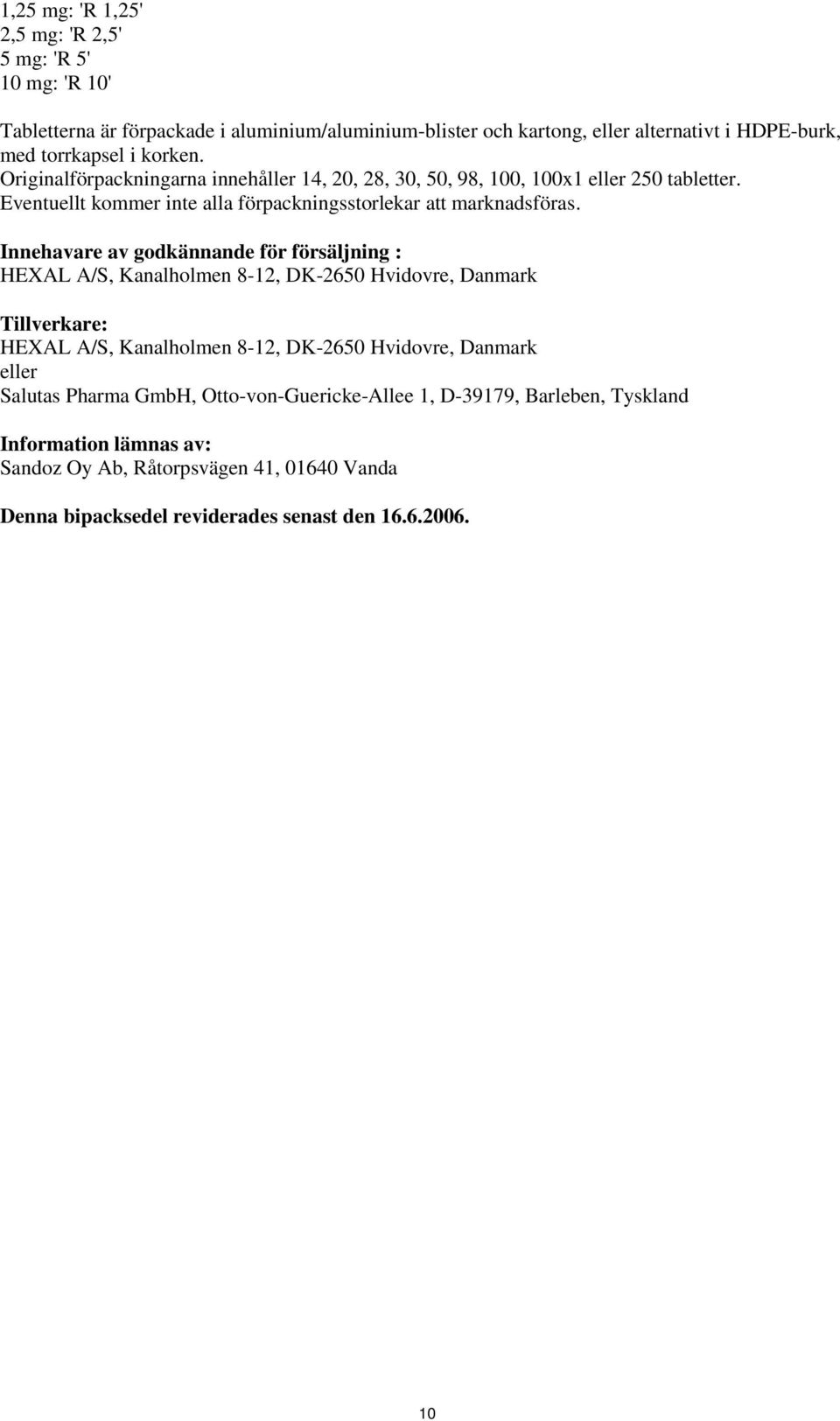 1,25 mg: 'R 1,25'
2,5 mg: 'R 2,5'
5 mg: 'R 5'
10 mg: 'R 10'

Tabletterna är förpackade i aluminium/aluminium-blister och kartong, eller alternativt i HDPE-burk, med torrkapsel i korken.
Originalförpackningarna innehåller 14, 20, 28, 30, 50, 98, 100, 100x1 eller 250 tabletter.
Eventuellt kommer inte alla förpackningsstorlekar att marknadsföras.

Innehavare av godkännande för försäljning :
HEXAL A/S, Kanalholmen 8-12, DK-2650 Hvidovre, Danmark

Tillverkare:
HEXAL A/S, Kanalholmen 8-12, DK-2650 Hvidovre, Danmark
eller
Salutas Pharma GmbH, Otto-von-Guericke-Allee 1, D-39179, Barleben, Tyskland

Information lämnas av:
Sandoz Oy Ab, Råtorpsvägen 41, 01640 Vanda

Denna bipacksedel reviderades senast den 16.6.2006.

10